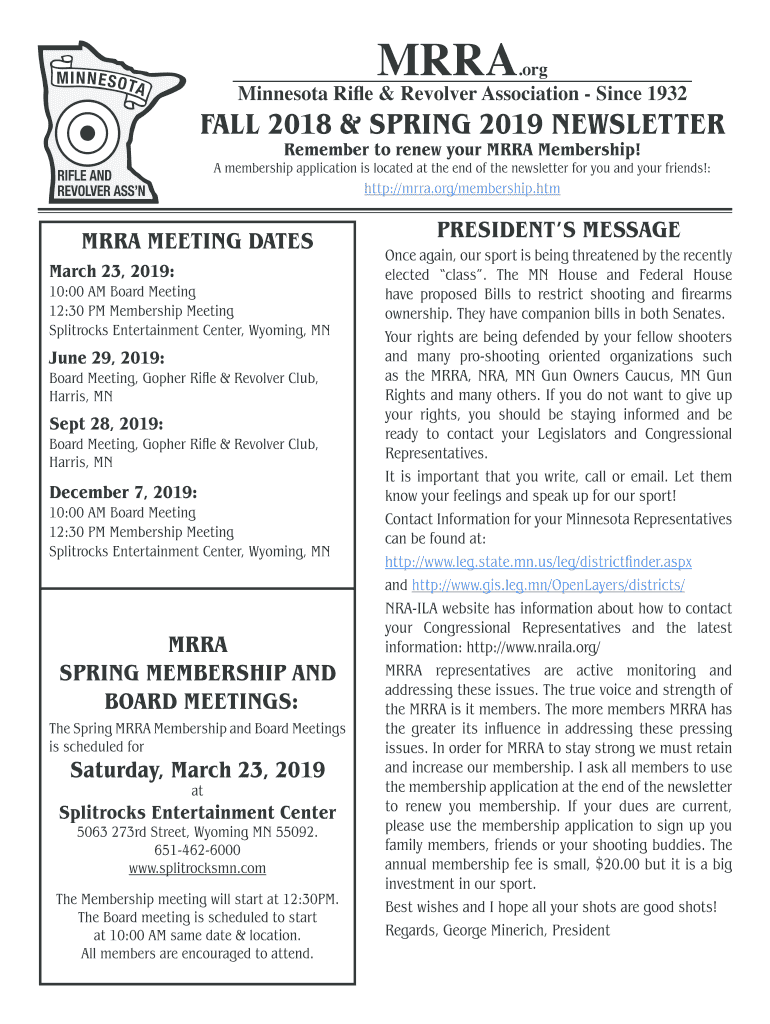 MINNESOTA
RIFLE AND REVOLVER ASS'N

MRRA.org

Minnesota Rifle & Revolver Association - Since 1932

FALL 2018 & SPRING 2019 NEWSLETTER

Remember to renew your MRRA Membership!

A membership application is located at the end of the newsletter for you and your friends!:

http://mrra.org/membership.htm

MRRA MEETING DATES

March 23, 2019:
10:00 AM Board Meeting
12:30 PM Membership Meeting
Splitrocks Entertainment Center, Wyoming, MN

June 29, 2019:
Board Meeting, Gopher Rifle & Revolver Club, Harris, MN

Sept 28, 2019:
Board Meeting, Gopher Rifle & Revolver Club, Harris, MN

December 7, 2019:
10:00 AM Board Meeting
12:30 PM Membership Meeting
Splitrocks Entertainment Center, Wyoming, MN

MRRA
SPRING MEMBERSHIP AND BOARD MEETINGS:

The Spring MRRA Membership and Board Meetings is scheduled for

Saturday, March 23, 2019

at

Splitrocks Entertainment Center

5063 273rd Street, Wyoming MN 55092.
651-462-6000
www.splitrocksmn.com

The Membership meeting will start at 12:30PM. The Board meeting is scheduled to start at 10:00 AM same date & location. All members are encouraged to attend.

PRESIDENT'S MESSAGE

Once again, our sport is being threatened by the recently elected "class". The MN House and Federal House have proposed Bills to restrict shooting and firearms ownership. They have companion bills in both Senates.

Your rights are being defended by your fellow shooters and many pro-shooting oriented organizations such as the MRRA, NRA, MN Gun Owners Caucus, MN Gun Rights and many others. If you do not want to give up your rights, you should be staying informed and be ready to contact your Legislators and Congressional Representatives.

It is important that you write, call or email. Let them know your feelings and speak up for our sport!

Contact Information for your Minnesota Representatives can be found at:

http://www.leg.state.mn.us/leg/districtfinder.aspx

and http://www.gis.leg.mn/OpenLayers/districts/

NRA-ILA website has information about how to contact your Congressional Representatives and the latest information: http://www.nraila.org/

MRRA representatives are active monitoring and addressing these issues. The true voice and strength of the MRRA is it members. The more members MRRA has the greater its influence in addressing these pressing issues. In order for MRRA to stay strong we must retain and increase our membership. I ask all members to use the membership application at the end of the newsletter to renew you membership. If your dues are current, please use the membership application to sign up you family members, friends or your shooting buddies. The annual membership fee is small, $20.00 but it is a big investment in our sport.

Best wishes and I hope all your shots are good shots!

Regards, George Minerich, President